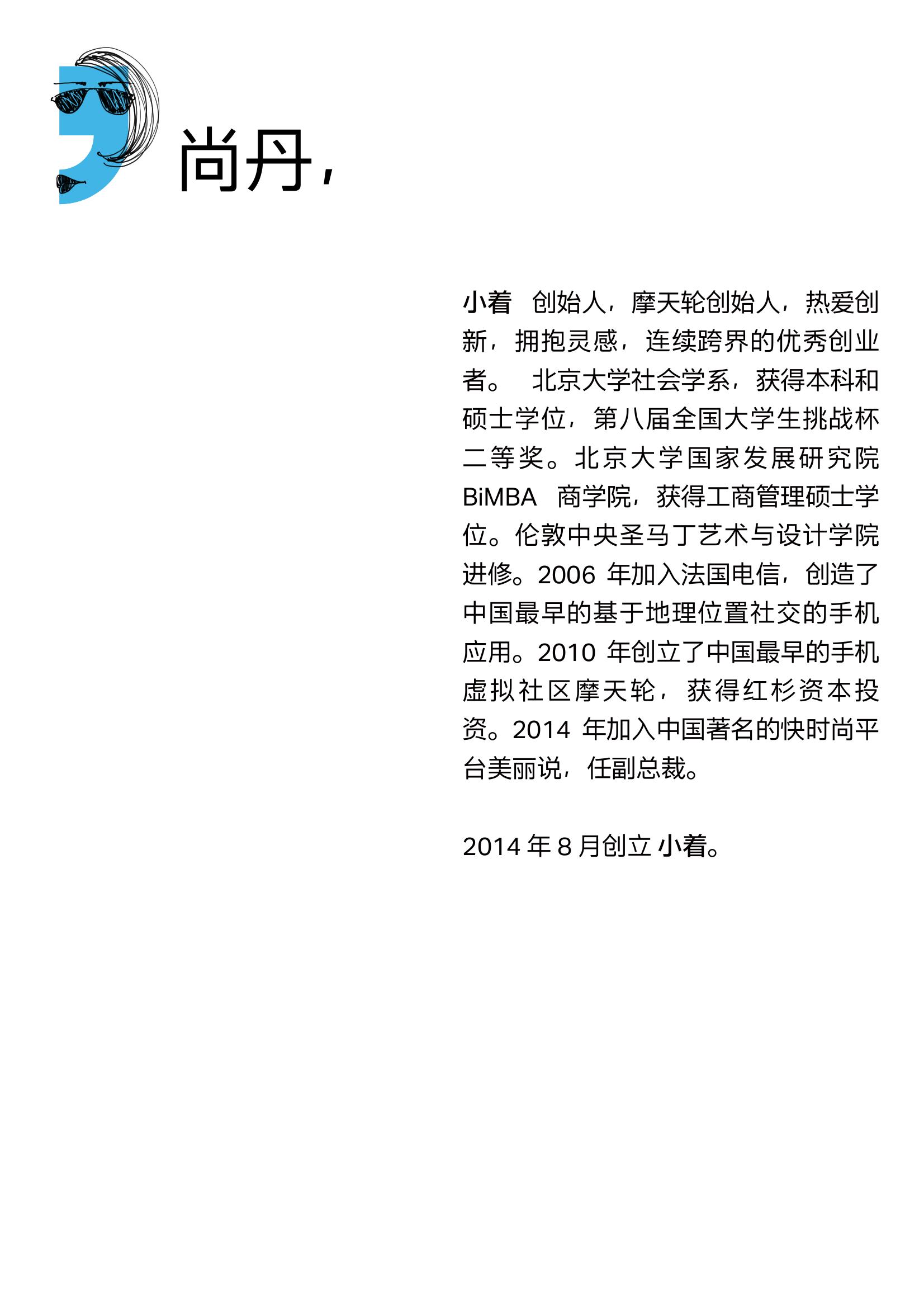 尚丹,

小着 创始人，摩天轮创始人，热爱创新，拥抱灵感，连续跨界的优秀创业者。 北京大学社会学系，获得本科和硕士学位，第八届全国大学生挑战杯二等奖。北京大学国家发展研究院 BiMBA 商学院，获得工商管理硕士学位。伦敦中央圣马丁艺术与设计学院进修。2006 年加入法国电信，创造了中国最早的基于地理位置社交的手机应用。2010 年创立了中国最早的手机虚拟社区摩天轮，获得红杉资本投资。2014 年加入中国著名的快时尚平台美丽说，任副总裁。

2014 年 8 月创立 小着。